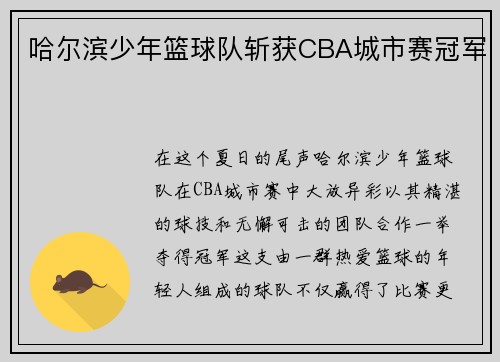 哈尔滨少年篮球队斩获CBA城市赛冠军

在这个夏日的尾声哈尔滨少年篮球队在CBA城市赛中大放异彩以其精湛的球技和无懈可击的团队合作一举夺得冠军这支由一群热爱篮球的年轻人组成的球队不仅赢得了比赛更